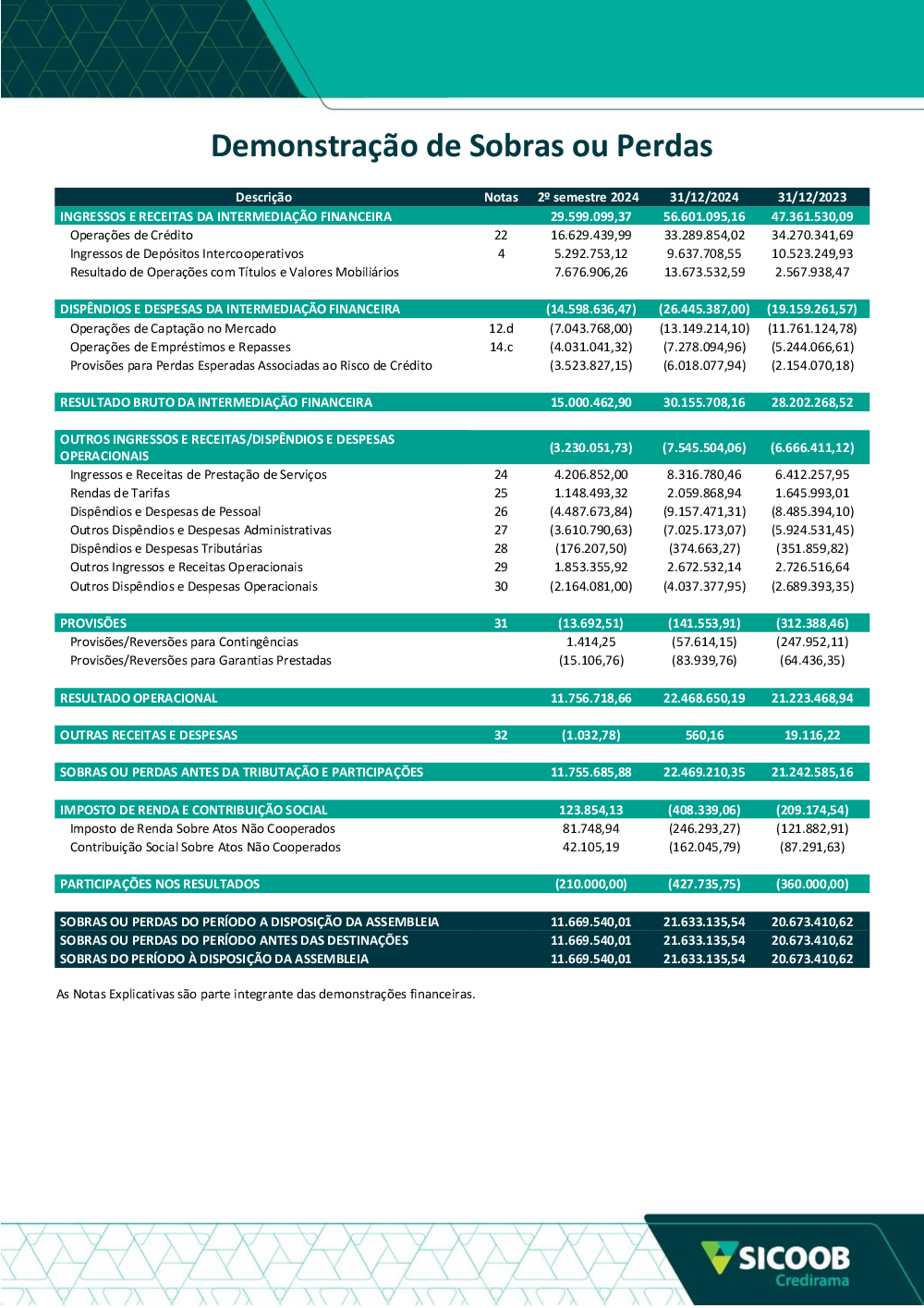 Demonstração de Sobras ou Perdas

| Descrição | Notas | 2º semestre 2024 | 31/12/2024 | 31/12/2023 |
|---|---|---|---|---|
| INGRESSOS E RECEITAS DA INTERMEDIAÇÃO FINANCEIRA | | 29.599.099,37 | 56.601.095,16 | 47.361.530,09 |
| Operações de Crédito | 22 | 16.629.439,99 | 33.289.854,02 | 34.270.341,69 |
| Ingressos de Depósitos Intercooperativos | 4 | 5.292.753,12 | 9.637.708,55 | 10.523.249,93 |
| Resultado de Operações com Títulos e Valores Mobiliários | | 7.676.906,26 | 13.673.532,59 | 2.567.938,47 |
| DISPÊNDIOS E DESPESAS DA INTERMEDIAÇÃO FINANCEIRA | | (14.598.636,47) | (26.445.387,00) | (19.159.261,57) |
| Operações de Captação no Mercado | 12.d | (7.043.768,00) | (13.149.214,10) | (11.761.124,78) |
| Operações de Empréstimos e Repasses | 14.c | (4.031.041,32) | (7.278.094,96) | (5.244.066,61) |
| Provisões para Perdas Esperadas Associadas ao Risco de Crédito | | (3.523.827,15) | (6.018.077,94) | (2.154.070,18) |
| RESULTADO BRUTO DA INTERMEDIAÇÃO FINANCEIRA | | 15.000.462,90 | 30.155.708,16 | 28.202.268,52 |
| OUTROS INGRESSOS E RECEITAS/DISPÊNDIOS E DESPESAS OPERACIONAIS | | (3.230.051,73) | (7.545.504,06) | (6.666.411,12) |
| Ingressos e Receitas de Prestação de Serviços | 24 | 4.206.852,00 | 8.316.780,46 | 6.412.257,95 |
| Rendas de Tarifas | 25 | 1.148.493,32 | 2.059.868,94 | 1.645.993,01 |
| Dispêndios e Despesas de Pessoal | 26 | (4.487.673,84) | (9.157.471,31) | (8.485.394,10) |
| Outros Dispêndios e Despesas Administrativas | 27 | (3.610.790,63) | (7.025.173,07) | (5.924.531,45) |
| Dispêndios e Despesas Tributárias | 28 | (176.207,50) | (374.663,27) | (351.859,82) |
| Outros Ingressos e Receitas Operacionais | 29 | 1.853.355,92 | 2.672.532,14 | 2.726.516,64 |
| Outros Dispêndios e Despesas Operacionais | 30 | (2.164.081,00) | (4.037.377,95) | (2.689.393,35) |
| PROVISÕES | 31 | (13.692,51) | (141.553,91) | (312.388,46) |
| Provisões/Reversões para Contingências | | 1.414,25 | (57.614,15) | (247.952,11) |
| Provisões/Reversões para Garantias Prestadas | | (15.106,76) | (83.939,76) | (64.436,35) |
| RESULTADO OPERACIONAL | | 11.756.718,66 | 22.468.650,19 | 21.223.468,94 |
| OUTRAS RECEITAS E DESPESAS | 32 | (1.032,78) | 560,16 | 19.116,22 |
| SOBRAS OU PERDAS ANTES DA TRIBUTAÇÃO E PARTICIPAÇÕES | | 11.755.685,88 | 22.469.210,35 | 21.242.585,16 |
| IMPOSTO DE RENDA E CONTRIBUIÇÃO SOCIAL | | 123.854,13 | (408.339,06) | (209.174,54) |
| Imposto de Renda Sobre Atos Não Cooperados | | 81.748,94 | (246.293,27) | (121.882,91) |
| Contribuição Social Sobre Atos Não Cooperados | | 42.105,19 | (162.045,79) | (87.291,63) |
| PARTICIPAÇÕES NOS RESULTADOS | | (210.000,00) | (427.735,75) | (360.000,00) |
| SOBRAS OU PERDAS DO PERÍODO A DISPOSIÇÃO DA ASSEMBLEIA | | 11.669.540,01 | 21.633.135,54 | 20.673.410,62 |
| SOBRAS OU PERDAS DO PERÍODO ANTES DAS DESTINAÇÕES | | 11.669.540,01 | 21.633.135,54 | 20.673.410,62 |
| SOBRAS DO PERÍODO À DISPOSIÇÃO DA ASSEMBLEIA | | 11.669.540,01 | 21.633.135,54 | 20.673.410,62 |

As Notas Explicativas são parte integrante das demonstrações financeiras.

SICOOB
Credirama